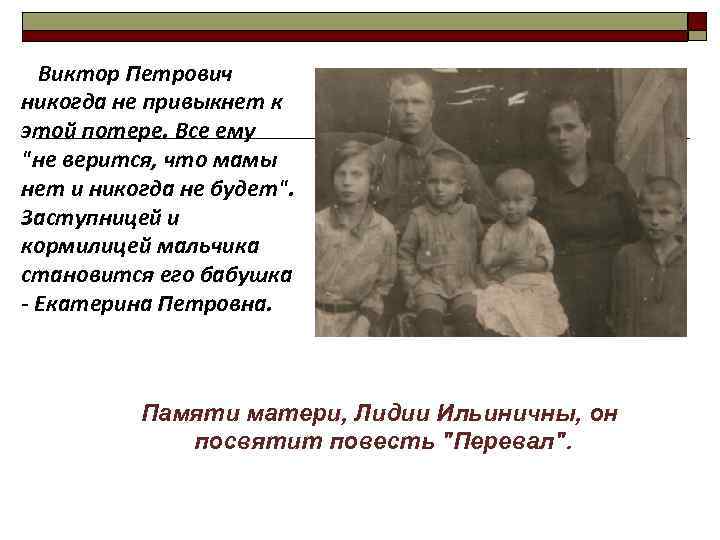 Виктор Петрович никогда не привыкнет к этой потере. Все ему "не верится, что мамы нет и никогда не будет". Заступницей и кормилицей мальчика становится его бабушка - Екатерина Петровна.

Памяти матери, Лидии Ильиничны, он посвятит повесть "Перевал".